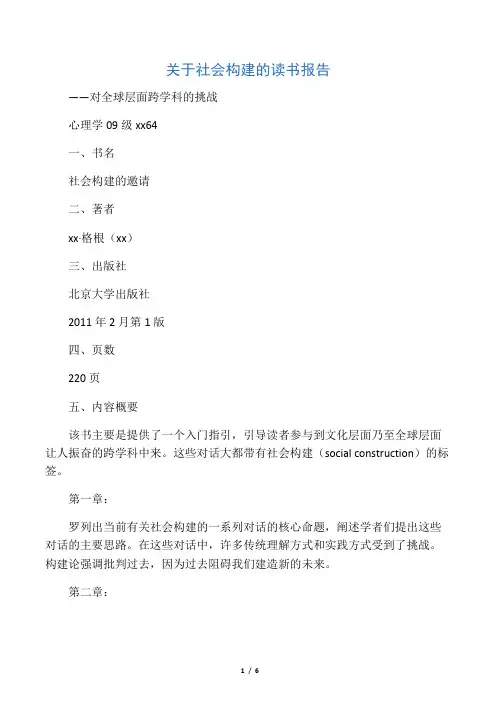 关于社会构建的读书报告

——对全球层面跨学科的挑战

心理学 09 级 xx64

一、书名

社会构建的邀请

二、著者

xx·格根（xx）

三、出版社

北京大学出版社

2011 年 2 月第 1 版

四、页数

220 页

五、内容概要

该书主要是提供了一个入门指引，引导读者参与到文化层面乃至全球层面让人振奋的跨学科中来。这些对话大都带有社会构建（social construction）的标签。

第一章：

罗列出当前有关社会构建的一系列对话的核心命题，阐述学者们提出这些对话的主要思路。在这些对话中，许多传统理解方式和实践方式受到了挑战。构建论强调批判过去，因为过去阻碍我们建造新的未来。

第二章：

1 / 6